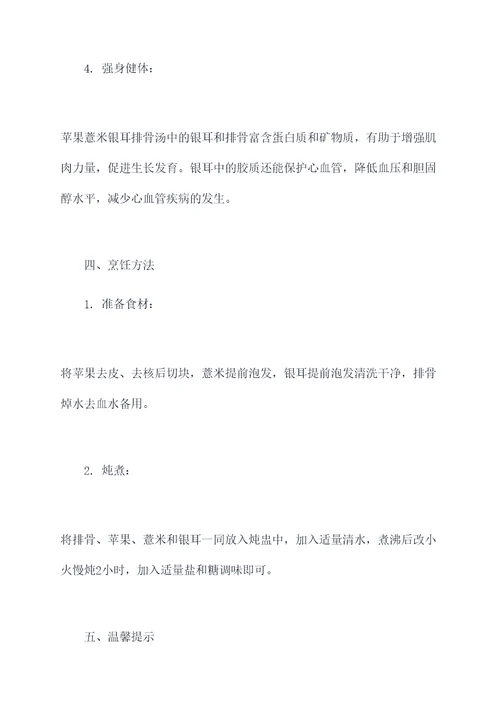 4. 强身健体：

苹果薏米银耳排骨汤中的银耳和排骨富含蛋白质和矿物质，有助于增强肌肉力量，促进生长发育。银耳中的胶质还能保护心血管，降低血压和胆固醇水平，减少心血管疾病的发生。

四、烹饪方法

1. 准备食材：

将苹果去皮、去核后切块，薏米提前泡发，银耳提前泡发清洗干净，排骨焯水去血水备用。

2. 炖煮：

将排骨、苹果、薏米和银耳一同放入炖盅中，加入适量清水，煮沸后改小火慢炖2小时，加入适量盐和糖调味即可。

五、温馨提示